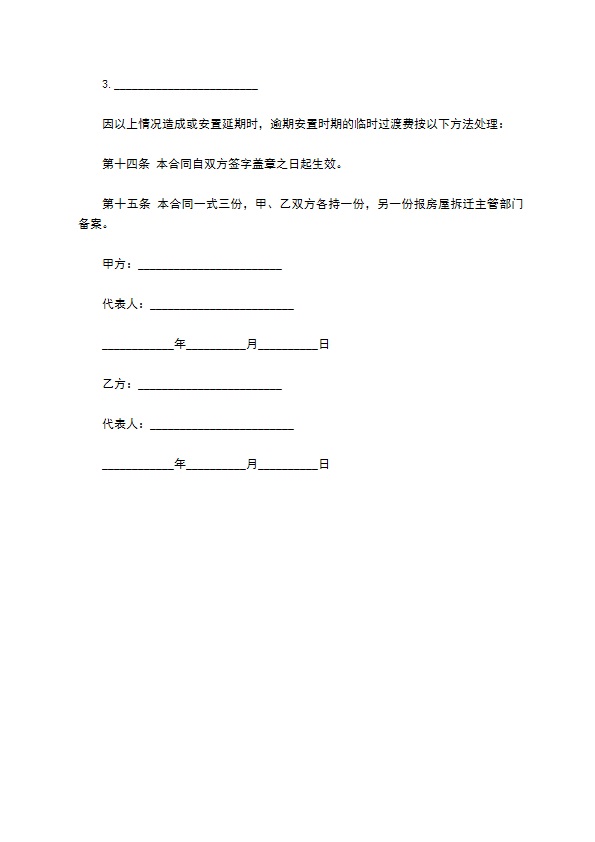 3. ________________________

因以上情况造成或安置延期时，逾期安置时期的临时过渡费按以下方法处理：

第十四条 本合同自双方签字盖章之日起生效。

第十五条 本合同一式三份，甲、乙双方各持一份，另一份报房屋拆迁主管部门备案。

甲方：________________________

代表人：________________________

____________年__________月__________日

乙方：________________________

代表人：________________________

____________年__________月__________日